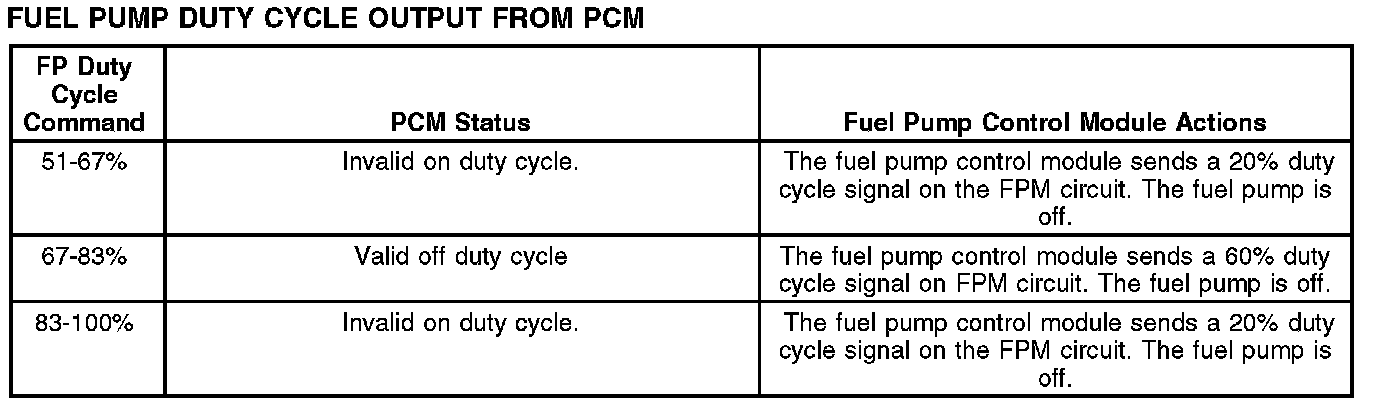 FUEL PUMP DUTY CYCLE OUTPUT FROM PCM

| FP Duty Cycle Command | PCM Status | Fuel Pump Control Module Actions |
|---|---|---|
| 51-67% | Invalid on duty cycle. | The fuel pump control module sends a 20% duty cycle signal on the FPM circuit. The fuel pump is off. |
| 67-83% | Valid off duty cycle | The fuel pump control module sends a 60% duty cycle signal on FPM circuit. The fuel pump is off. |
| 83-100% | Invalid on duty cycle. | The fuel pump control module sends a 20% duty cycle signal on the FPM circuit. The fuel pump is off. |